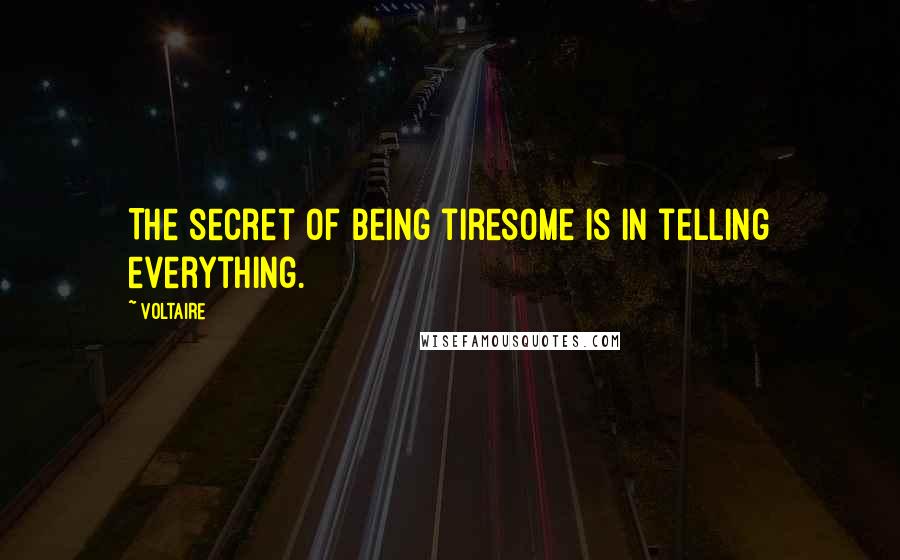 THE SECRET OF BEING TIRESOME IS IN TELLING EVERYTHING.

~ VOLTAIRE

WISEFAMOUSQUOTES.COM